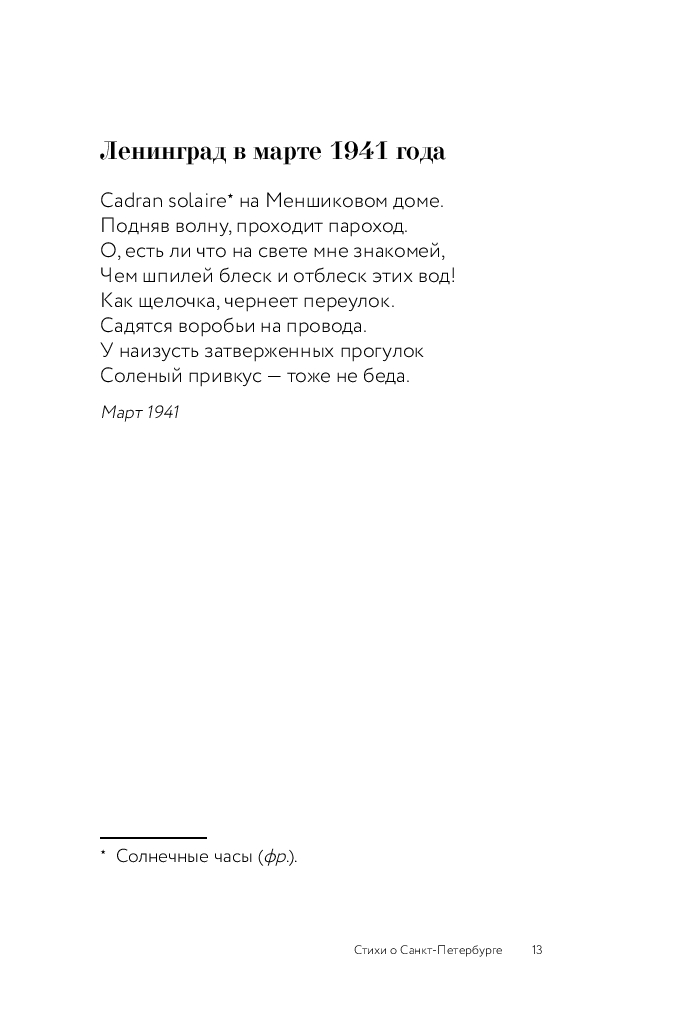 Ленинград в марте 1941 года

Cadran solaire* на Меншиковом доме.
Подняв волну, проходит пароход.
О, есть ли что на свете мне знакомей,
Чем шпилей блеск и отблеск этих вод!
Как щелочка, чернеет переулок.
Садятся воробьи на провода.
У наизусть затверженных прогулок
Соленый привкус — тоже не беда.

Март 1941

* Солнечные часы (фр.).

Стихи о Санкт-Петербурге 13